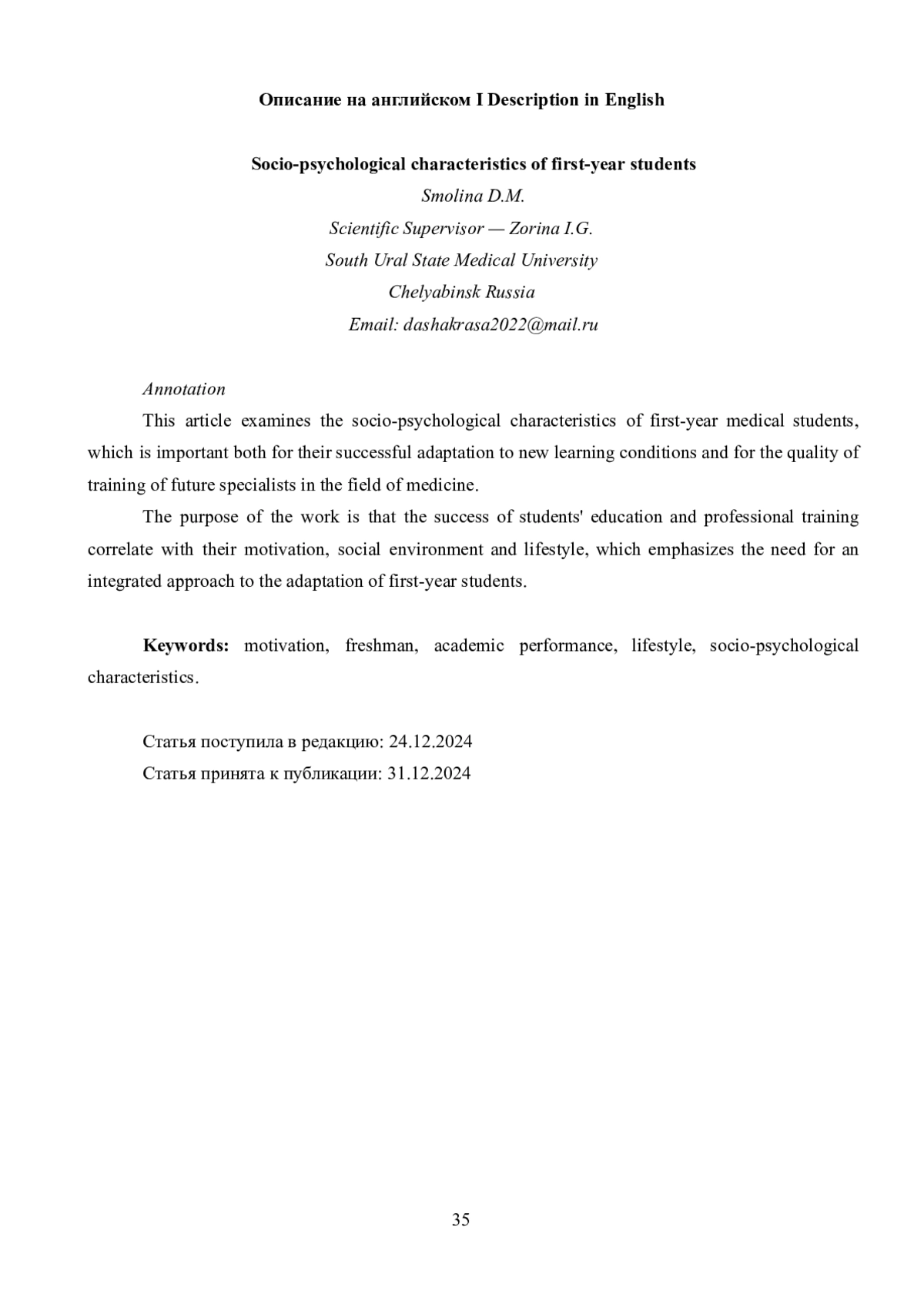 Описание на английском I Description in English

Socio-psychological characteristics of first-year students
Smolina D.M.
Scientific Supervisor — Zorina I.G.
South Ural State Medical University
Chelyabinsk Russia
Email: dashakrasa2022@mail.ru

Annotation

This article examines the socio-psychological characteristics of first-year medical students, which is important both for their successful adaptation to new learning conditions and for the quality of training of future specialists in the field of medicine.

The purpose of the work is that the success of students' education and professional training correlate with their motivation, social environment and lifestyle, which emphasizes the need for an integrated approach to the adaptation of first-year students.

Keywords: motivation, freshman, academic performance, lifestyle, socio-psychological characteristics.

Статья поступила в редакцию: 24.12.2024
Статья принята к публикации: 31.12.2024

35